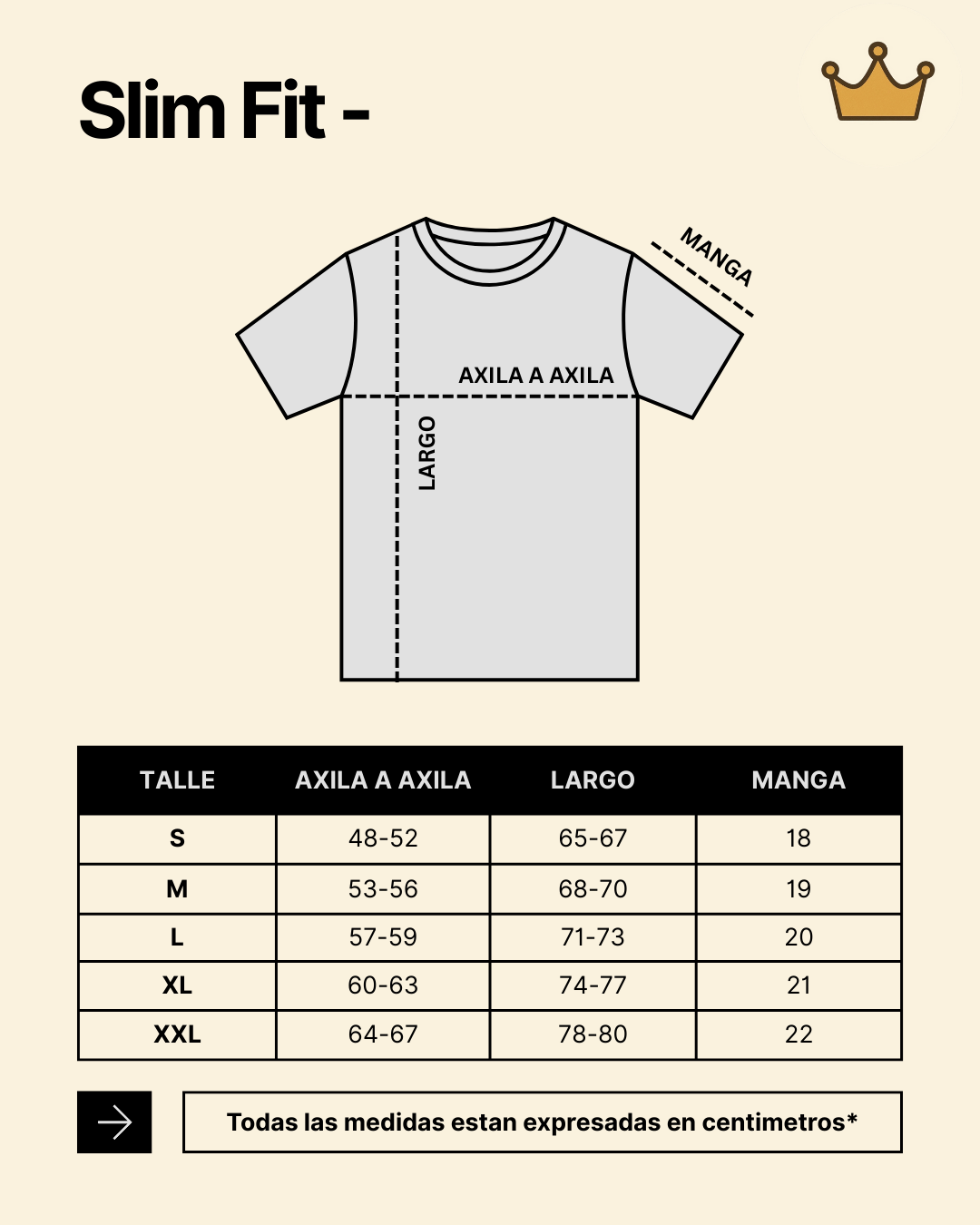 Slim Fit -

MANGA

AXILA A AXILA

LARGO

| TALLE | AXILA A AXILA | LARGO | MANGA |
|---|---|---|---|
| S | 48-52 | 65-67 | 18 |
| M | 53-56 | 68-70 | 19 |
| L | 57-59 | 71-73 | 20 |
| XL | 60-63 | 74-77 | 21 |
| XXL | 64-67 | 78-80 | 22 |

Todas las medidas estan expresadas en centimetros*